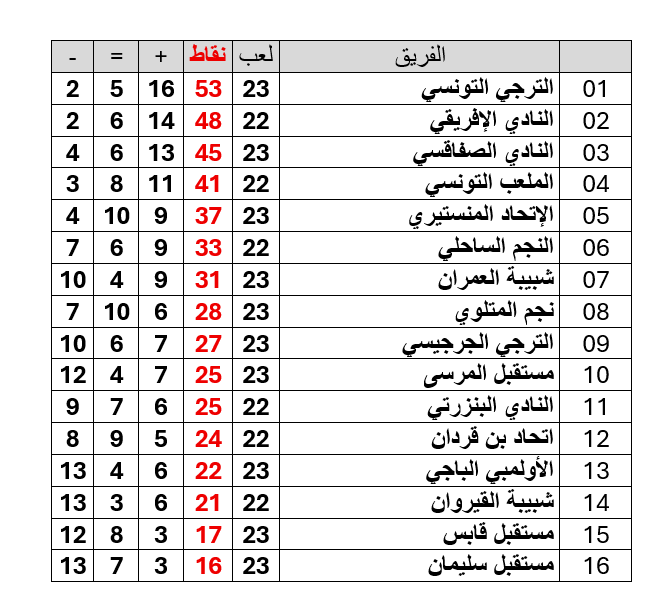 | | الفريق | لعب | نقاط | + | = | - |
|---|---|---|---|---|---|---|
| 01 | الترجي التونسي | 23 | 53 | 16 | 5 | 2 |
| 02 | النادي الإفريقي | 22 | 48 | 14 | 6 | 2 |
| 03 | النادي الصفاقسي | 23 | 45 | 13 | 6 | 4 |
| 04 | الملعب التونسي | 22 | 41 | 11 | 8 | 3 |
| 05 | الإتحاد المنستيري | 23 | 37 | 9 | 10 | 4 |
| 06 | النجم الساحلي | 22 | 33 | 9 | 6 | 7 |
| 07 | شبيبة العمران | 23 | 31 | 9 | 4 | 10 |
| 08 | نجم المتلوي | 23 | 28 | 6 | 10 | 7 |
| 09 | الترجي الجرجيسي | 23 | 27 | 7 | 6 | 10 |
| 10 | مستقبل المرسى | 23 | 25 | 7 | 4 | 12 |
| 11 | النادي البنزرتي | 22 | 25 | 6 | 7 | 9 |
| 12 | اتحاد بن قردان | 22 | 24 | 5 | 9 | 8 |
| 13 | الأولمبي الباجي | 23 | 22 | 6 | 4 | 13 |
| 14 | شبيبة القيروان | 22 | 21 | 6 | 3 | 13 |
| 15 | مستقبل قابس | 23 | 17 | 3 | 8 | 12 |
| 16 | مستقبل سليمان | 23 | 16 | 3 | 7 | 13 |